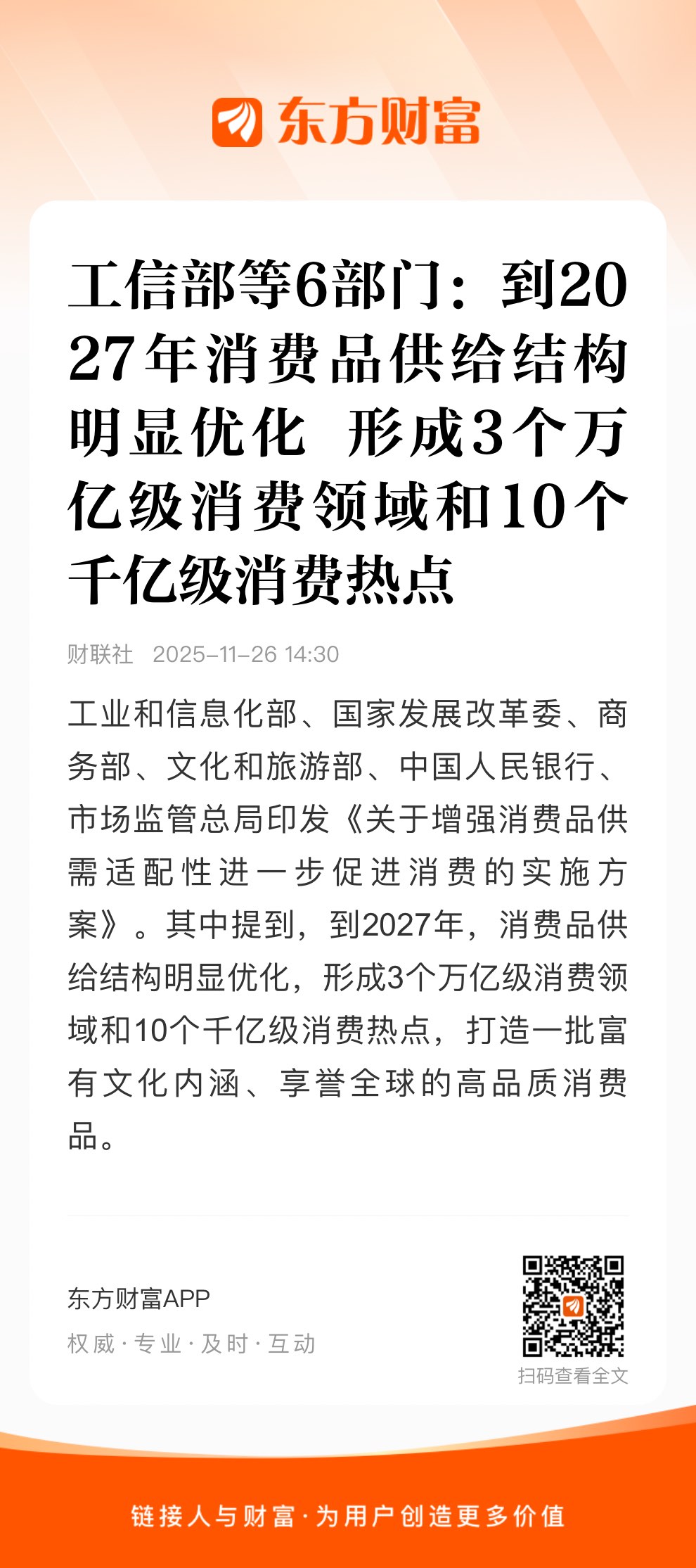 东方财富

工信部等6部门：到2027年消费品供给结构明显优化 形成3个万亿级消费领域和10个千亿级消费热点

财联社 2025-11-26 14:30

工业和信息化部、国家发展改革委、商务部、文化和旅游部、中国人民银行、市场监管总局印发《关于增强消费品供需适配性进一步促进消费的实施方案》。其中提到，到2027年，消费品供给结构明显优化，形成3个万亿级消费领域和10个千亿级消费热点，打造一批富有文化内涵、享誉全球的高品质消费品。

东方财富APP
权威·专业·及时·互动

扫码查看全文

链接人与财富·为用户创造更多价值